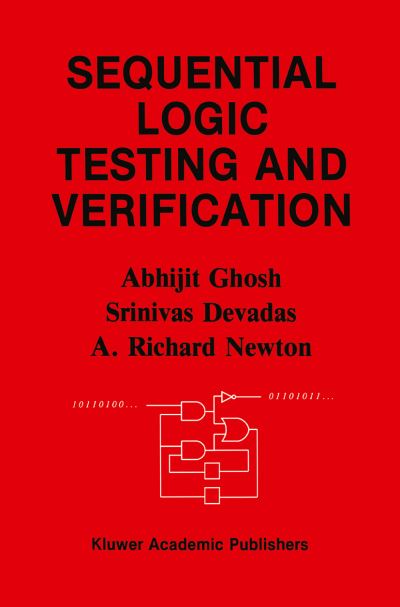 SEQUENTIAL LOGIC TESTING AND VERIFICATION

Abhijit Ghosh
Srinivas Devadas
A. Richard Newton

10110100...

01101011...

Kluwer Academic Publishers